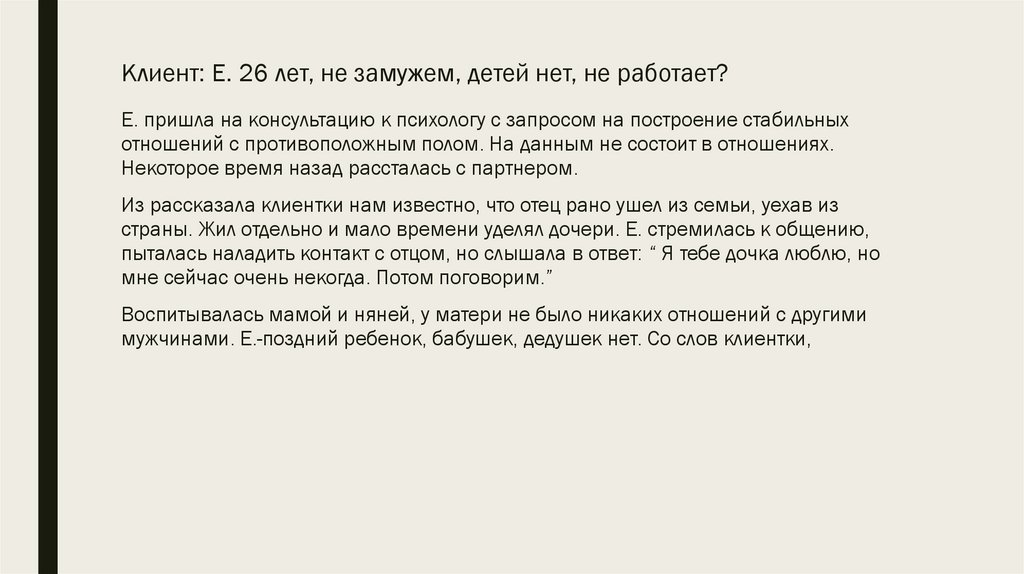 Клиент: Е. 26 лет, не замужем, детей нет, не работает?

Е. пришла на консультацию к психологу с запросом на построение стабильных отношений с противоположным полом. На данным не состоит в отношениях. Некоторое время назад рассталась с партнером.

Из рассказала клиентки нам известно, что отец рано ушел из семьи, уехав из страны. Жил отдельно и мало времени уделял дочери. Е. стремилась к общению, пыталась наладить контакт с отцом, но слышала в ответ: " Я тебе дочка люблю, но мне сейчас очень некогда. Потом поговорим."

Воспитывалась мамой и няней, у матери не было никаких отношений с другими мужчинами. Е.-поздний ребенок, бабушек, дедушек нет. Со слов клиентки,